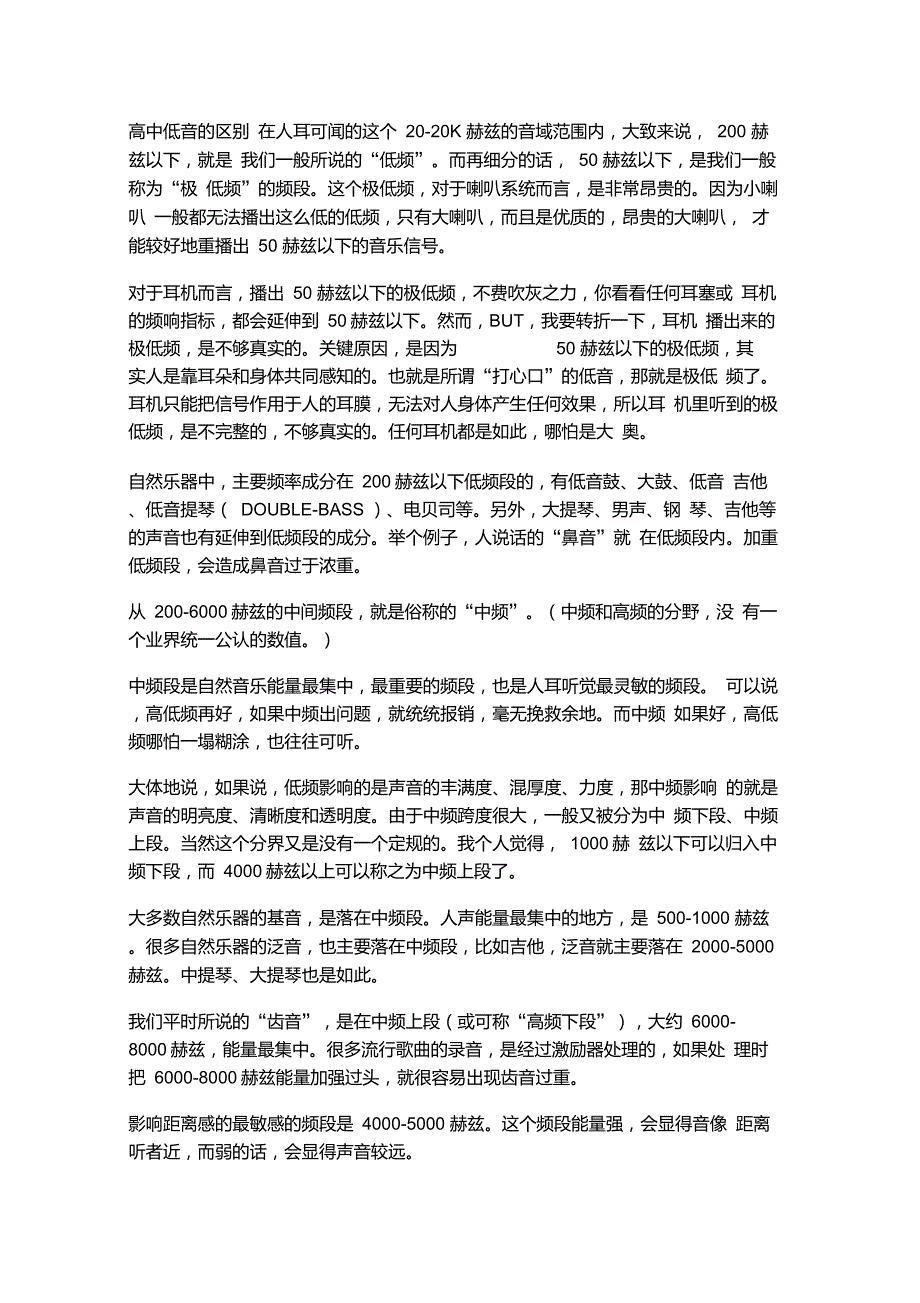 高中低音的区别 在人耳可闻的这个 20-20K 赫兹的音域范围内，大致来说， 200 赫兹以下，就是 我们一般所说的“低频”。而再细分的话， 50 赫兹以下，是我们一般称为“极 低频”的频段。这个极低频，对于喇叭系统而言，是非常昂贵的。因为小喇叭 一般都无法播出这么低的低频，只有大喇叭，而且是优质的，昂贵的大喇叭， 才能较好地重播出 50 赫兹以下的音乐信号。

对于耳机而言，播出 50 赫兹以下的极低频，不费吹灰之力，你看看任何耳塞或 耳机的频响指标，都会延伸到 50 赫兹以下。然而，BUT，我要转折一下，耳机 播出来的极低频，是不够真实的。关键原因，是因为 50 赫兹以下的极低频，其实人是靠耳朵和身体共同感知的。也就是所谓“打心口”的低音，那就是极低 频了。耳机只能把信号作用于人的耳膜，无法对人身体产生任何效果，所以耳 机里听到的极低频，是不完整的，不够真实的。任何耳机都是如此，哪怕是大 奥。

自然乐器中，主要频率成分在 200 赫兹以下低频段的，有低音鼓、大鼓、低音 吉他、低音提琴（ DOUBLE-BASS ）、电贝司等。另外，大提琴、男声、钢 琴、吉他等的声音也有延伸到低频段的成分。举个例子，人说话的“鼻音”就 在低频段内。加重低频段，会造成鼻音过于浓重。

从 200-6000 赫兹的中间频段，就是俗称的“中频”。（中频和高频的分野，没 有一个业界统一公认的数值。）

中频段是自然音乐能量最集中，最重要的频段，也是人耳听觉最灵敏的频段。 可以说，高低频再好，如果中频出问题，就统统报销，毫无挽救余地。而中频 如果好，高低频哪怕一塌糊涂，也往往可听。

大体地说，如果说，低频影响的是声音的丰满度、混厚度、力度，那中频影响 的就是声音的明亮度、清晰度和透明度。由于中频跨度很大，一般又被分为中 频下段、中频上段。当然这个分界又是没有一个定规的。我个人觉得， 1000 赫 兹以下可以归入中频下段，而 4000 赫兹以上可以称之为中频上段了。

大多数自然乐器的基音，是落在中频段。人声能量最集中的地方，是 500-1000 赫兹。很多自然乐器的泛音，也主要落在中频段，比如吉他，泛音就主要落在 2000-5000 赫兹。中提琴、大提琴也是如此。

我们平时所说的“齿音”，是在中频上段（或可称“高频下段”），大约 6000-8000 赫兹，能量最集中。很多流行歌曲的录音，是经过激励器处理的，如果处 理时把 6000-8000 赫兹能量加强过头，就很容易出现齿音过重。

影响距离感的最敏感的频段是 4000-5000 赫兹。这个频段能量强，会显得音像 距离听者近，而弱的话，会显得声音较远。